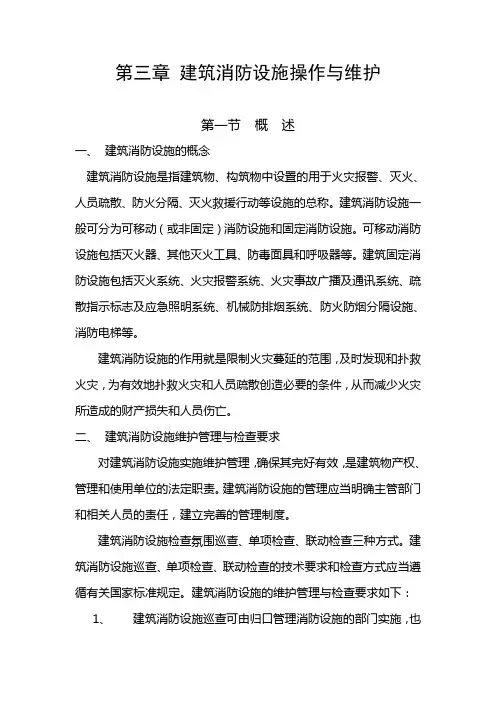 第三章 建筑消防设施操作与维护

第一节 概 述

一、 建筑消防设施的概念

建筑消防设施是指建筑物、构筑物中设置的用于火灾报警、灭火、人员疏散、防火分隔、灭火救援行动等设施的总称。建筑消防设施一般可分为可移动（或非固定）消防设施和固定消防设施。可移动消防设施包括灭火器、其他灭火工具、防毒面具和呼吸器等。建筑固定消防设施包括灭火系统、火灾报警系统、火灾事故广播及通讯系统、疏散指示标志及应急照明系统、机械防排烟系统、防火防烟分隔设施、消防电梯等。

建筑消防设施的作用就是限制火灾蔓延的范围，及时发现和扑救火灾，为有效地扑救火灾和人员疏散创造必要的条件，从而减少火灾所造成的财产损失和人员伤亡。

二、 建筑消防设施维护管理与检查要求

对建筑消防设施实施维护管理，确保其完好有效，是建筑物产权、管理和使用单位的法定职责。建筑消防设施的管理应当明确主管部门和相关人员的责任，建立完善的管理制度。

建筑消防设施检查氛围巡查、单项检查、联动检查三种方式。建筑消防设施巡查、单项检查、联动检查的技术要求和检查方式应当遵循有关国家标准规定。建筑消防设施的维护管理与检查要求如下：

1、 建筑消防设施巡查可由归口管理消防设施的部门实施，也